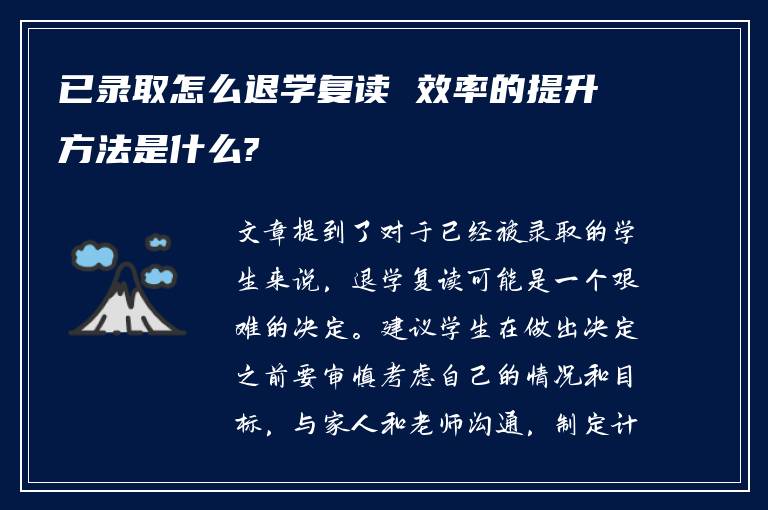 已录取怎么退学复读 效率的提升方法是什么?

文章提到了对于已经被录取的学生来说，退学复读可能是一个艰难的决定。建议学生在做出决定之前要审慎考虑自己的情况和目标，与家人和老师沟通，制定计